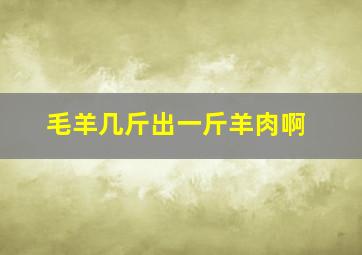 毛羊几斤出一斤羊肉啊